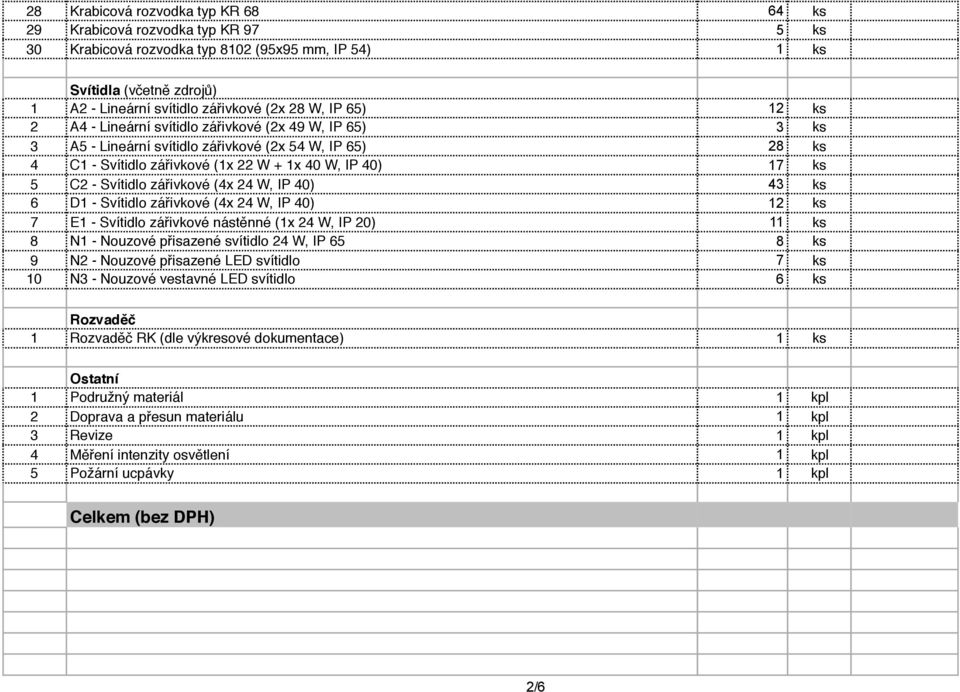 | | | | | | |
|---|---|---|---|---|---|
| 28 | Krabicová rozvodka typ KR 68 | 64 | ks | | |
| 29 | Krabicová rozvodka typ KR 97 | 5 | ks | | |
| 30 | Krabicová rozvodka typ 8102 (95x95 mm, IP 54) | 1 | ks | | |
| | | | | | |
| | **Svítidla** (včetně zdrojů) | | | | |
| 1 | A2 - Lineární svítidlo zářivkové (2x 28 W, IP 65) | 12 | ks | | |
| 2 | A4 - Lineární svítidlo zářivkové (2x 49 W, IP 65) | 3 | ks | | |
| 3 | A5 - Lineární svítidlo zářivkové (2x 54 W, IP 65) | 28 | ks | | |
| 4 | C1 - Svítidlo zářivkové (1x 22 W + 1x 40 W, IP 40) | 17 | ks | | |
| 5 | C2 - Svítidlo zářivkové (4x 24 W, IP 40) | 43 | ks | | |
| 6 | D1 - Svítidlo zářivkové (4x 24 W, IP 40) | 12 | ks | | |
| 7 | E1 - Svítidlo zářivkové nástěnné (1x 24 W, IP 20) | 11 | ks | | |
| 8 | N1 - Nouzové přisazené svítidlo 24 W, IP 65 | 8 | ks | | |
| 9 | N2 - Nouzové přisazené LED svítidlo | 7 | ks | | |
| 10 | N3 - Nouzové vestavné LED svítidlo | 6 | ks | | |
| | | | | | |
| | **Rozvaděč** | | | | |
| 1 | Rozvaděč RK (dle výkresové dokumentace) | 1 | ks | | |
| | | | | | |
| | **Ostatní** | | | | |
| 1 | Podružný materiál | 1 | kpl | | |
| 2 | Doprava a přesun materiálu | 1 | kpl | | |
| 3 | Revize | 1 | kpl | | |
| 4 | Měření intenzity osvětlení | 1 | kpl | | |
| 5 | Požární ucpávky | 1 | kpl | | |
| | | | | | |
| | **Celkem (bez DPH)** | | | | |

2/6